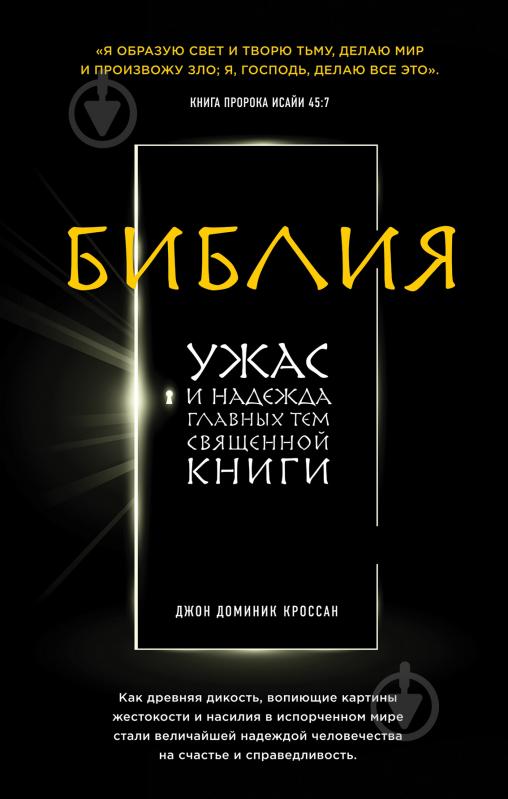 «Я ОБРАЗУЮ СВЕТ И ТВОРЮ ТЬМУ, ДЕЛАЮ МИР И ПРОИЗВОЖУ ЗЛО; Я, ГОСПОДЬ, ДЕЛАЮ ВСЕ ЭТО».

КНИГА ПРОРОКА ИСАЙИ 45:7

БИБЛИЯ

УЖАС И НАДЕЖДА ГЛАВНЫХ ТЕМ СВЯЩЕННОЙ КНИГИ

ДЖОН ДОМИНИК КРОССАН

Как древняя дикость, вопиющие картины жестокости и насилия в испорченном мире стали величайшей надеждой человечества на счастье и справедливость.